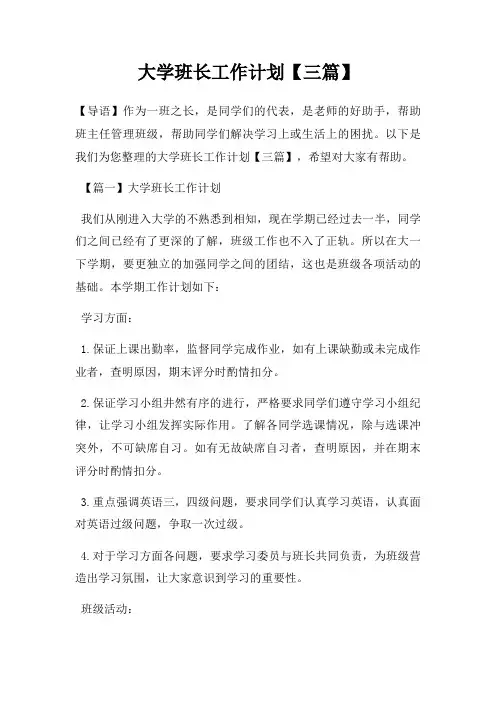 大学班长工作计划【三篇】

【导语】作为一班之长，是同学们的代表，是老师的好助手，帮助班主任管理班级，帮助同学们解决学习上或生活上的困扰。以下是我们为您整理的大学班长工作计划【三篇】，希望对大家有帮助。

【篇一】大学班长工作计划

我们从刚进入大学的不熟悉到相知，现在学期已经过去一半，同学们之间已经有了更深的了解，班级工作也不入了正轨。所以在大一下学期，要更独立的加强同学之间的团结，这也是班级各项活动的基础。本学期工作计划如下：

学习方面：

1. 保证上课出勤率，监督同学完成作业，如有上课缺勤或未完成作业者，查明原因，期末评分时酌情扣分。

2. 保证学习小组井然有序的进行，严格要求同学们遵守学习小组纪律，让学习小组发挥实际作用。了解各同学选课情况，除与选课冲突外，不可缺席自习。如有无故缺席自习者，查明原因，并在期末评分时酌情扣分。

3. 重点强调英语三，四级问题，要求同学们认真学习英语，认真面对英语过级问题，争取一次过级。

4. 对于学习方面各问题，要求学习委员与班长共同负责，为班级营造出学习氛围，让大家意识到学习的重要性。

班级活动：